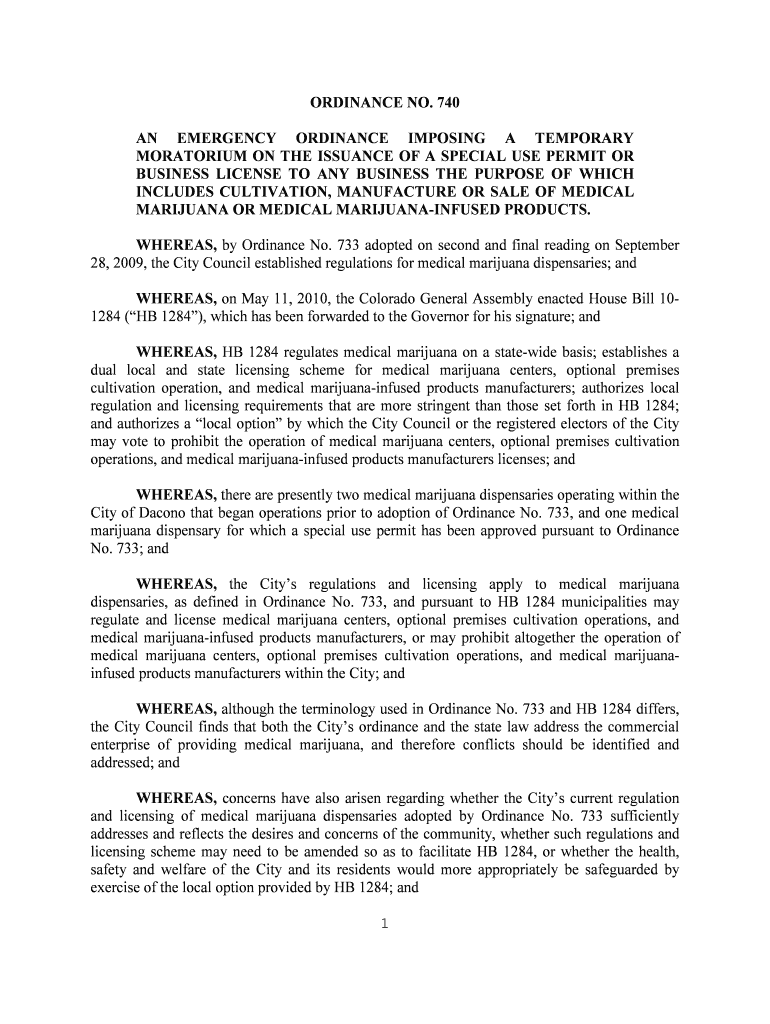 ORDINANCE NO. 740

AN EMERGENCY ORDINANCE IMPOSING A TEMPORARY MORATORIUM ON THE ISSUANCE OF A SPECIAL USE PERMIT OR BUSINESS LICENSE TO ANY BUSINESS THE PURPOSE OF WHICH INCLUDES CULTIVATION, MANUFACTURE OR SALE OF MEDICAL MARIJUANA OR MEDICAL MARIJUANA-INFUSED PRODUCTS.

WHEREAS, by Ordinance No. 733 adopted on second and final reading on September 28, 2009, the City Council established regulations for medical marijuana dispensaries; and

WHEREAS, on May 11, 2010, the Colorado General Assembly enacted House Bill 10-1284 ("HB 1284"), which has been forwarded to the Governor for his signature; and

WHEREAS, HB 1284 regulates medical marijuana on a state-wide basis; establishes a dual local and state licensing scheme for medical marijuana centers, optional premises cultivation operation, and medical marijuana-infused products manufacturers; authorizes local regulation and licensing requirements that are more stringent than those set forth in HB 1284; and authorizes a "local option" by which the City Council or the registered electors of the City may vote to prohibit the operation of medical marijuana centers, optional premises cultivation operations, and medical marijuana-infused products manufacturers licenses; and

WHEREAS, there are presently two medical marijuana dispensaries operating within the City of Dacono that began operations prior to adoption of Ordinance No. 733, and one medical marijuana dispensary for which a special use permit has been approved pursuant to Ordinance No. 733; and

WHEREAS, the City's regulations and licensing apply to medical marijuana dispensaries, as defined in Ordinance No. 733, and pursuant to HB 1284 municipalities may regulate and license medical marijuana centers, optional premises cultivation operations, and medical marijuana-infused products manufacturers, or may prohibit altogether the operation of medical marijuana centers, optional premises cultivation operations, and medical marijuana-infused products manufacturers within the City; and

WHEREAS, although the terminology used in Ordinance No. 733 and HB 1284 differs, the City Council finds that both the City's ordinance and the state law address the commercial enterprise of providing medical marijuana, and therefore conflicts should be identified and addressed; and

WHEREAS, concerns have also arisen regarding whether the City's current regulation and licensing of medical marijuana dispensaries adopted by Ordinance No. 733 sufficiently addresses and reflects the desires and concerns of the community, whether such regulations and licensing scheme may need to be amended so as to facilitate HB 1284, or whether the health, safety and welfare of the City and its residents would more appropriately be safeguarded by exercise of the local option provided by HB 1284; and

1